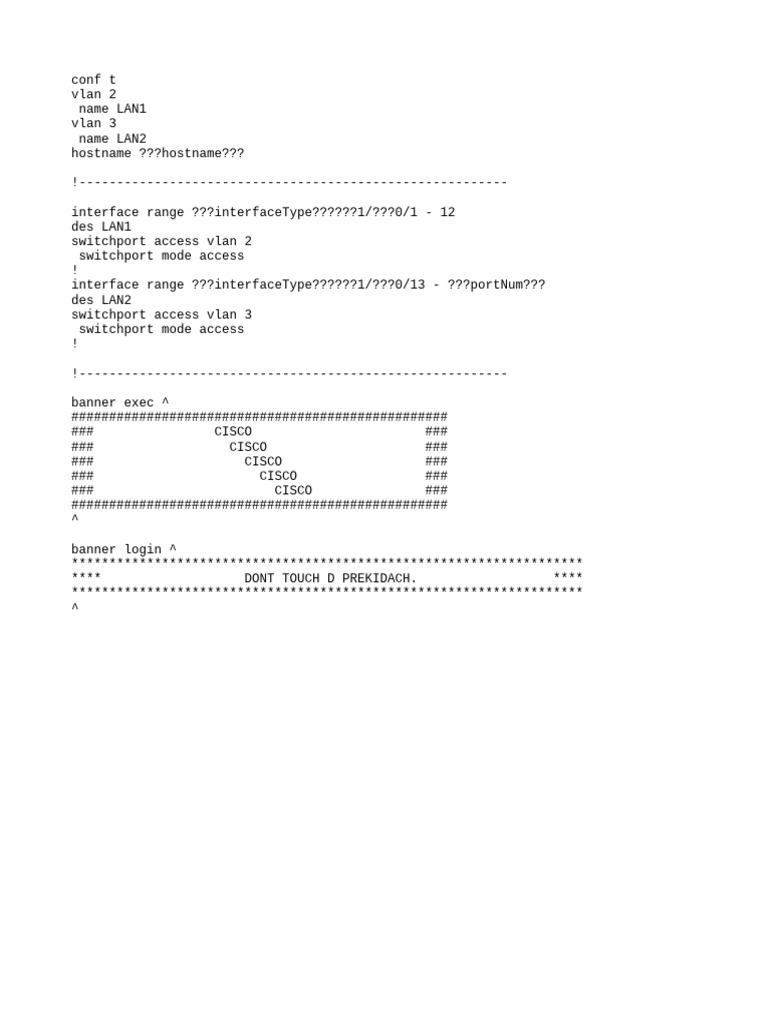 conf t
vlan 2
 name LAN1
vlan 3
 name LAN2
hostname ???hostname???

!---------------------------------------------------------

interface range ???interfaceType??????1/???0/1 - 12
des LAN1
switchport access vlan 2
 switchport mode access
!
interface range ???interfaceType??????1/???0/13 - ???portNum???
des LAN2
switchport access vlan 3
 switchport mode access
!

!---------------------------------------------------------

banner exec ^
##################################################
###               CISCO                      ###
###                 CISCO                    ###
###                   CISCO                  ###
###                     CISCO                ###
###                       CISCO              ###
##################################################
^

banner login ^
********************************************************************
****                   DONT TOUCH D PREKIDACH.                 ****
********************************************************************
^